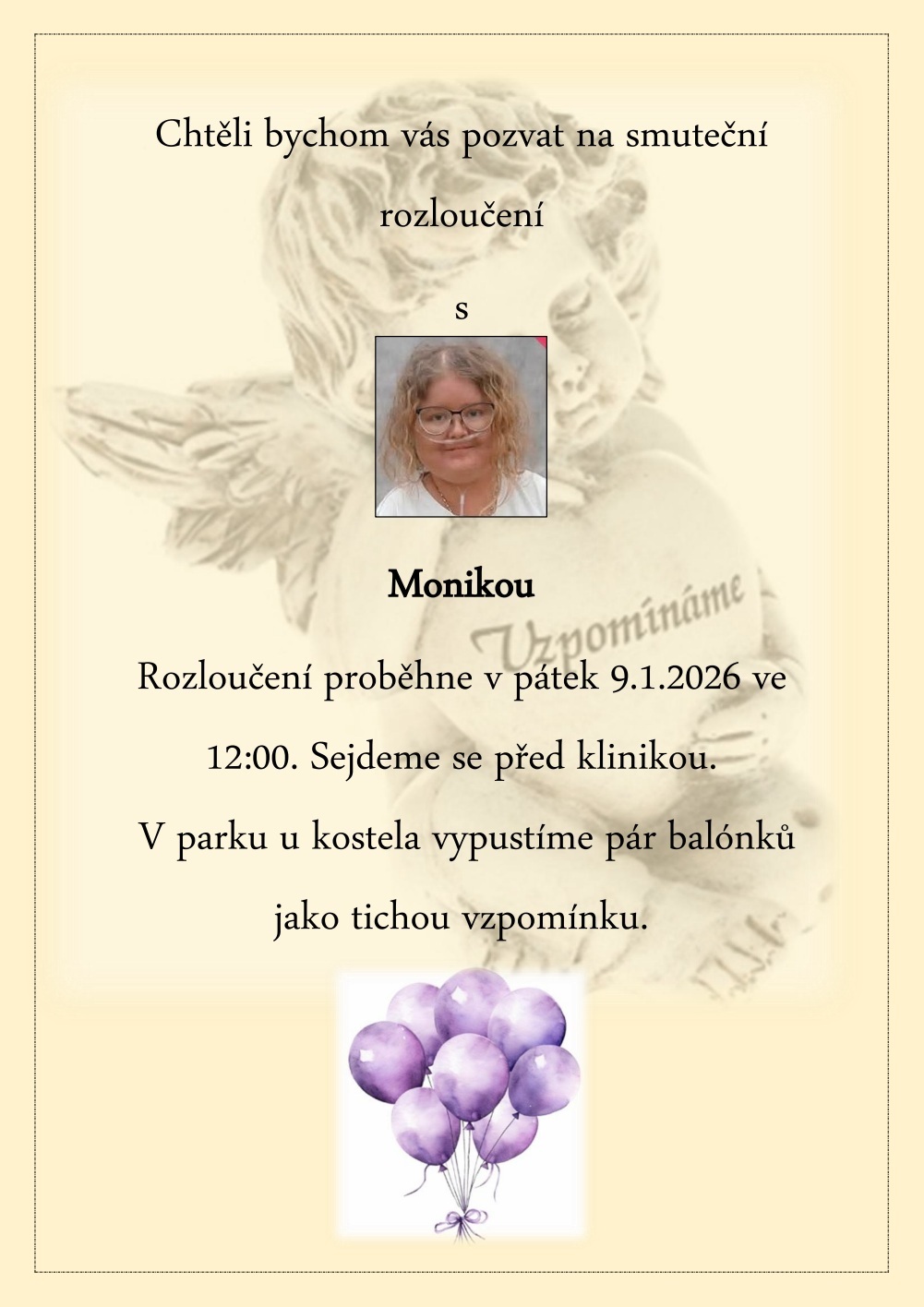 Chtěli bychom vás pozvat na smuteční rozloučení

s

Monikou

Rozloučení proběhne v pátek 9.1.2026 ve 12:00. Sejdeme se před klinikou.

V parku u kostela vypustíme pár balónků jako tichou vzpomínku.

Vzpomínáme